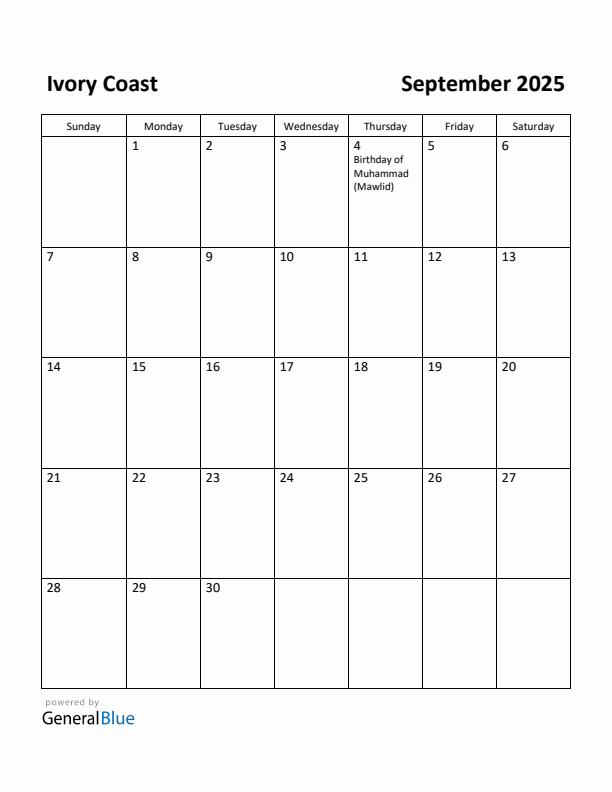 Ivory Coast

September 2025

| Sunday | Monday | Tuesday | Wednesday | Thursday | Friday | Saturday |
|---|---|---|---|---|---|---|
| | 1 | 2 | 3 | 4 Birthday of Muhammad (Mawlid) | 5 | 6 |
| 7 | 8 | 9 | 10 | 11 | 12 | 13 |
| 14 | 15 | 16 | 17 | 18 | 19 | 20 |
| 21 | 22 | 23 | 24 | 25 | 26 | 27 |
| 28 | 29 | 30 | | | | |

powered by
GeneralBlue